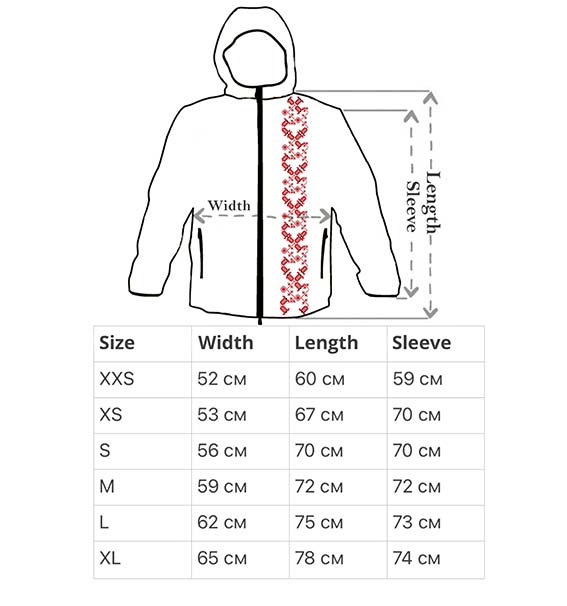 Width

Sleeve

Length

| Size | Width | Length | Sleeve |
|---|---|---|---|
| XXS | 52 см | 60 см | 59 см |
| XS | 53 см | 67 см | 70 см |
| S | 56 см | 70 см | 70 см |
| M | 59 см | 72 см | 72 см |
| L | 62 см | 75 см | 73 см |
| XL | 65 см | 78 см | 74 см |